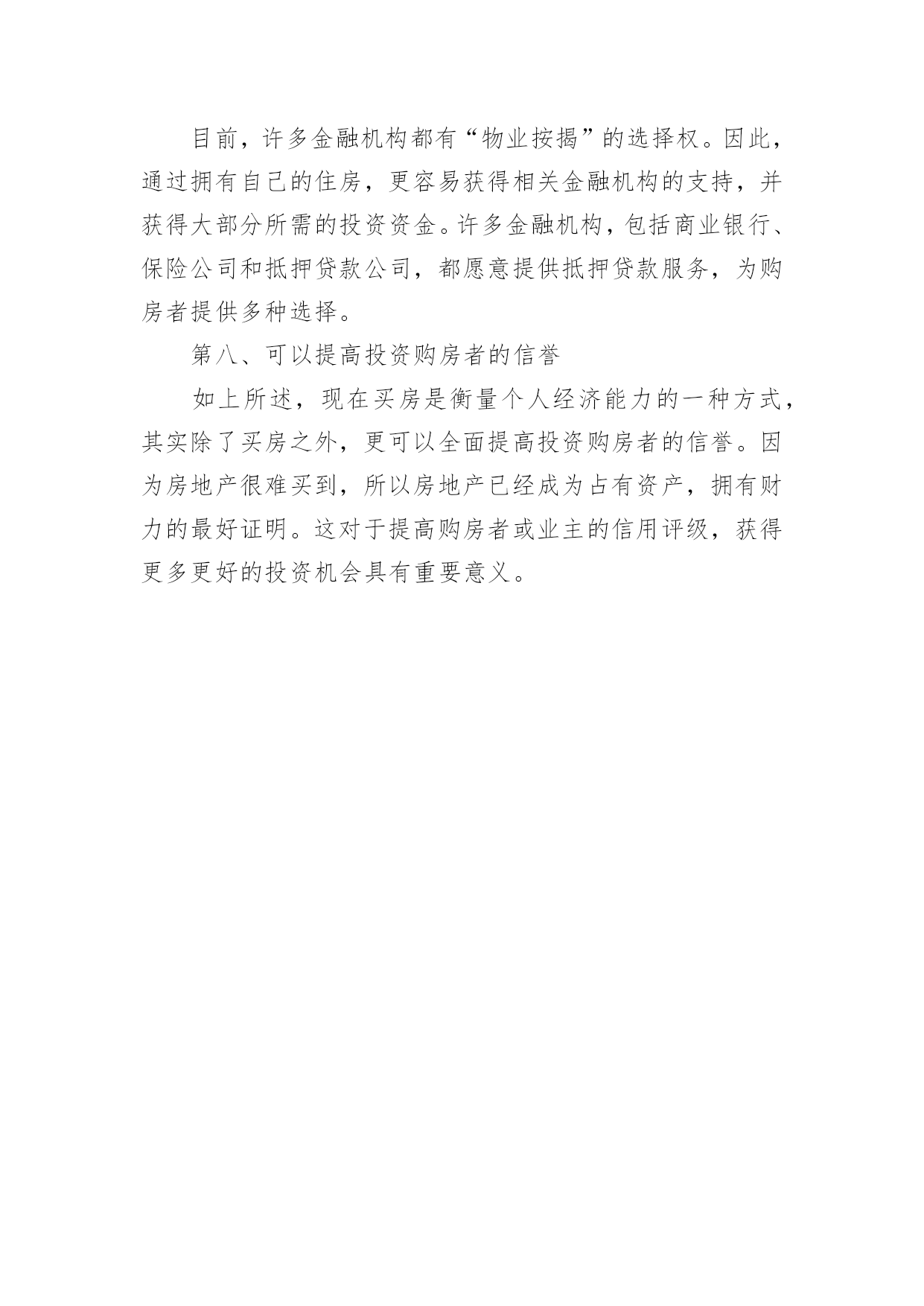 目前，许多金融机构都有“物业按揭”的选择权。因此，通过拥有自己的住房，更容易获得相关金融机构的支持，并获得大部分所需的投资资金。许多金融机构，包括商业银行、保险公司和抵押贷款公司，都愿意提供抵押贷款服务，为购房者提供多种选择。

第八、可以提高投资购房者的信誉

如上所述，现在买房是衡量个人经济能力的一种方式，其实除了买房之外，更可以全面提高投资购房者的信誉。因为房地产很难买到，所以房地产已经成为占有资产，拥有财力的最好证明。这对于提高购房者或业主的信用评级，获得更多更好的投资机会具有重要意义。